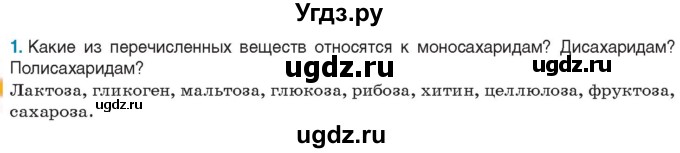 Угдз.ру

1. Какие из перечисленных веществ относятся к моносахаридам? Дисахаридам? Полисахаридам?

ugdz.ru ugdz.ru

Лактоза, гликоген, мальтоза, глюкоза, рибоза, хитин, целлюлоза, фруктоза, сахароза.

ugdz.ru

ugdz.ru